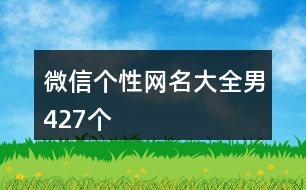 微信个性网名大全男427个